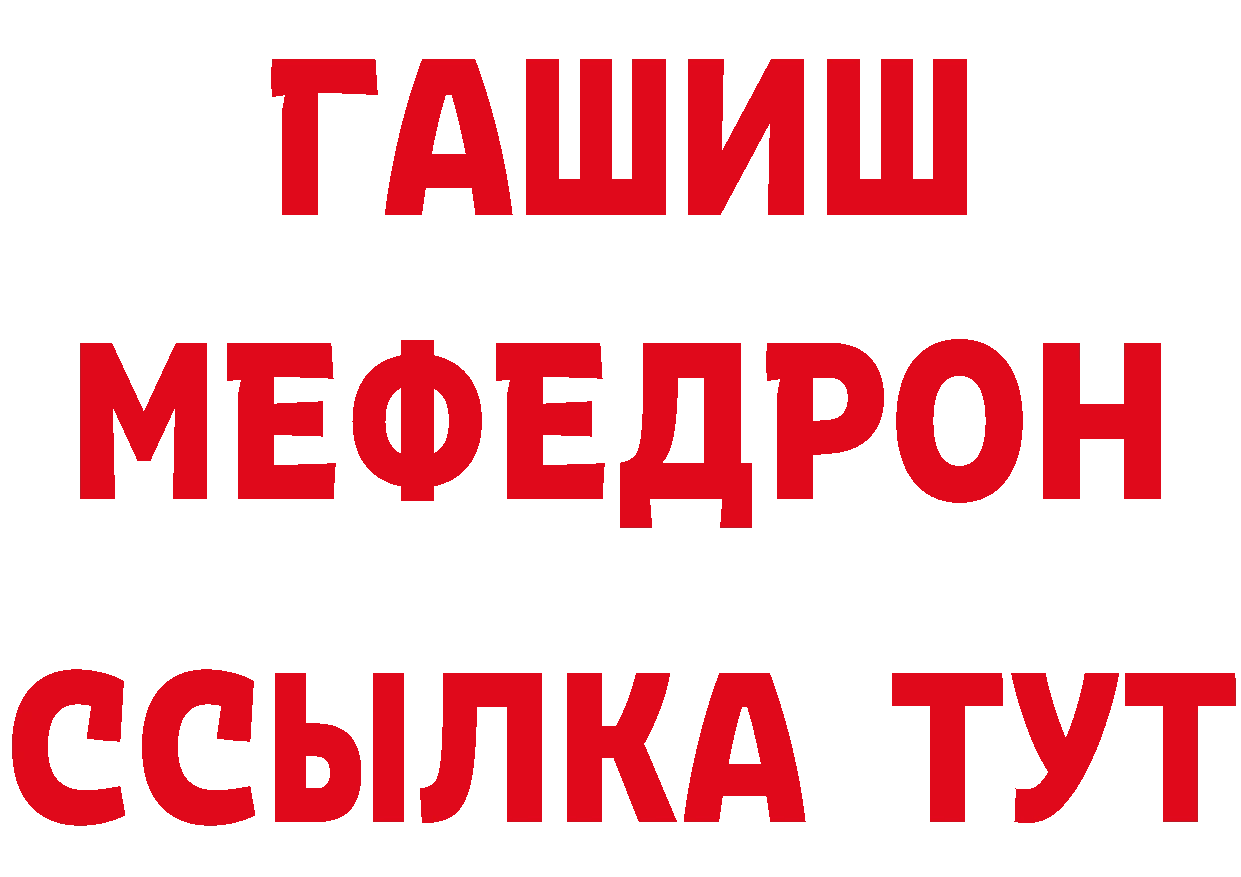 ГАШИШ
МЕФЕДРОН
ССЫЛКА ТУТ